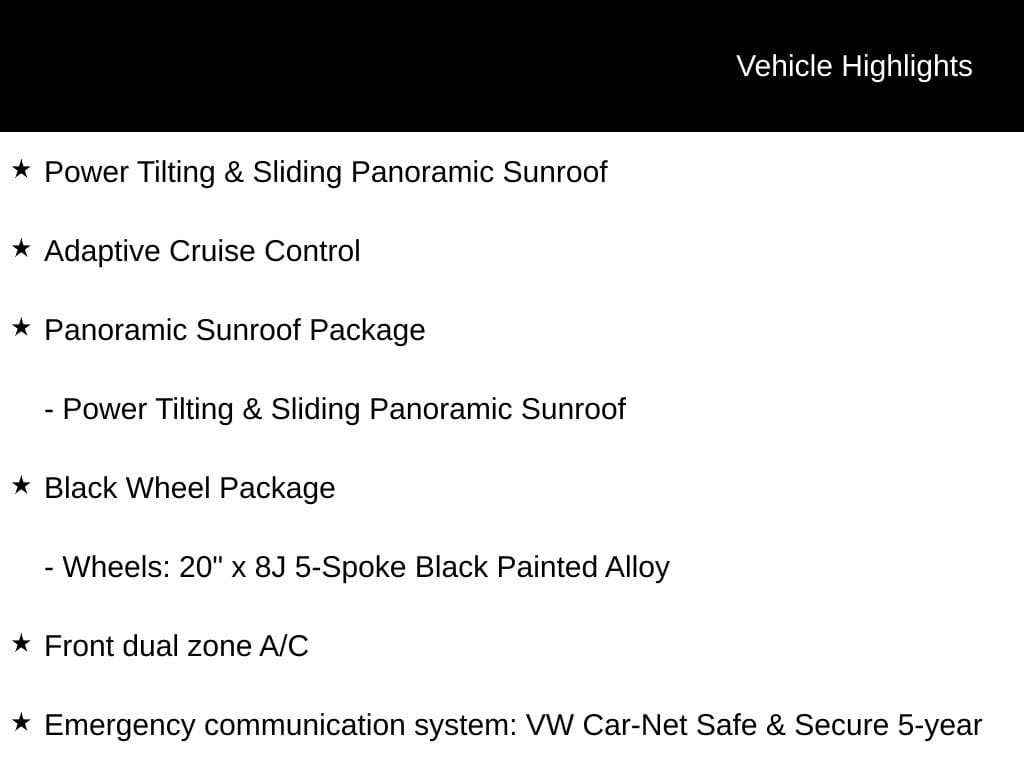 Vehicle Highlights

★ Power Tilting & Sliding Panoramic Sunroof

★ Adaptive Cruise Control

★ Panoramic Sunroof Package

- Power Tilting & Sliding Panoramic Sunroof

★ Black Wheel Package

- Wheels: 20" x 8J 5-Spoke Black Painted Alloy

★ Front dual zone A/C

★ Emergency communication system: VW Car-Net Safe & Secure 5-year